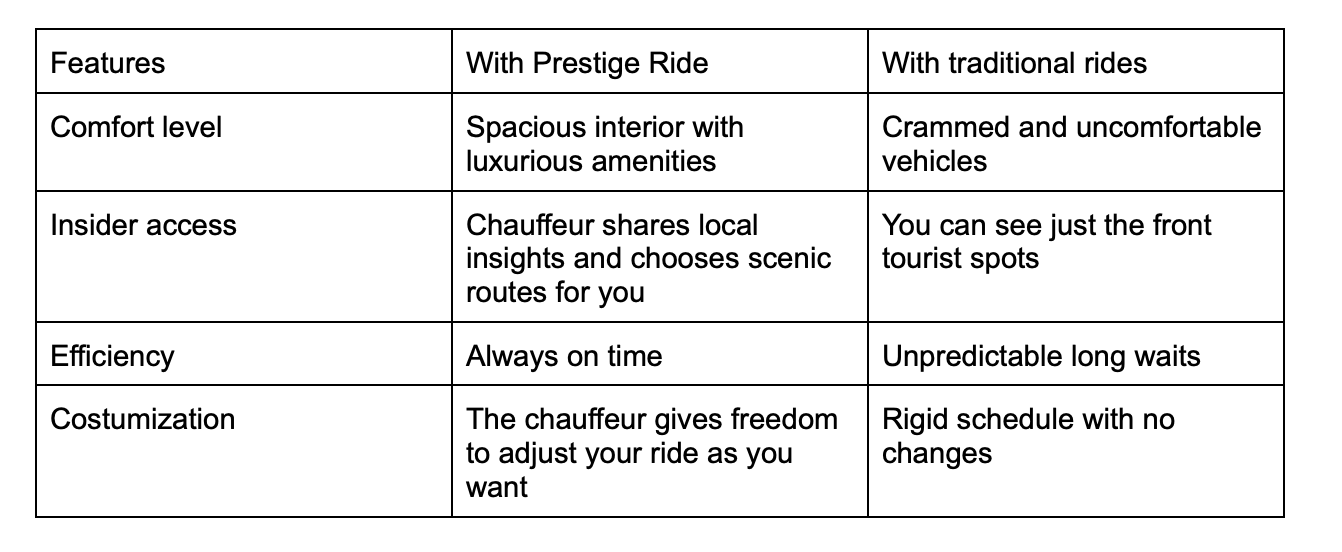 | Features | With Prestige Ride | With traditional rides |
|---|---|---|
| Comfort level | Spacious interior with luxurious amenities | Crammed and uncomfortable vehicles |
| Insider access | Chauffeur shares local insights and chooses scenic routes for you | You can see just the front tourist spots |
| Efficiency | Always on time | Unpredictable long waits |
| Costumization | The chauffeur gives freedom to adjust your ride as you want | Rigid schedule with no changes |